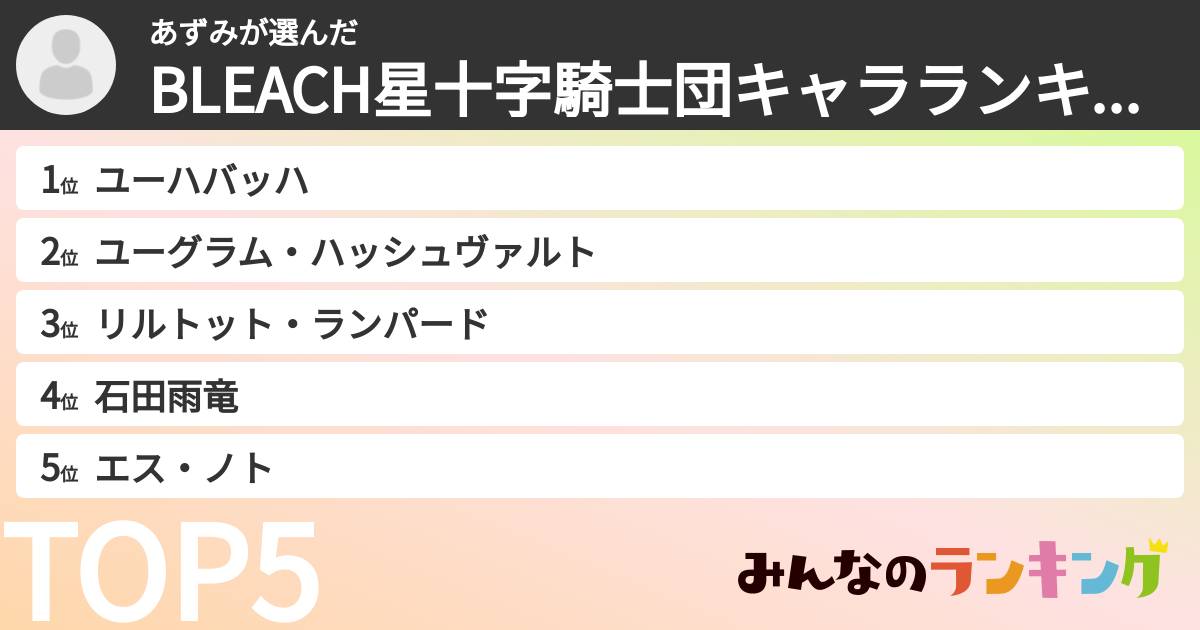 あずみが選んだ
BLEACH星十字騎士団キャラランキ...

1位 ユーハバッハ
2位 ユーグラム・ハッシュヴァルト
3位 リルトット・ランパード
4位 石田雨竜
5位 エス・ノト

TOP5

みんなのランキング